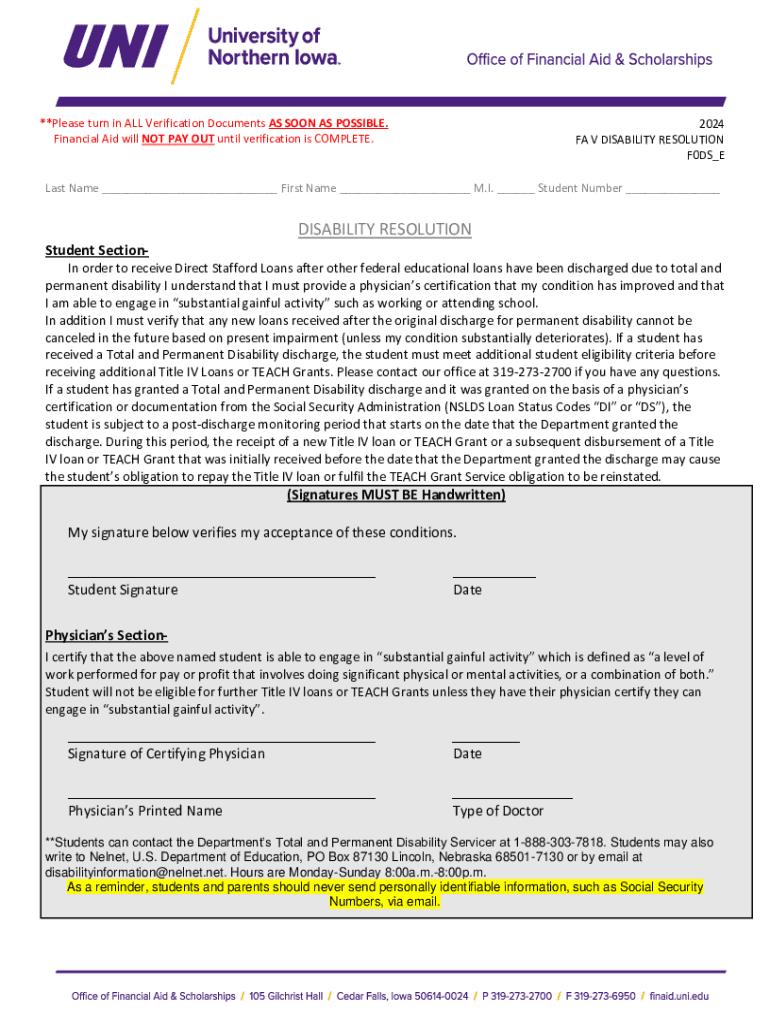 UNI University of Northern Iowa.

Office of Financial Aid & Scholarships

**Please turn in ALL Verification Documents AS SOON AS POSSIBLE. Financial Aid will NOT PAY OUT until verification is COMPLETE.

2024
FA V DISABILITY RESOLUTION
F0DS_E

Last Name ____________________________ First Name _____________________ M.I. ______ Student Number _______________

DISABILITY RESOLUTION

Student Section-

In order to receive Direct Stafford Loans after other federal educational loans have been discharged due to total and permanent disability I understand that I must provide a physician's certification that my condition has improved and that I am able to engage in "substantial gainful activity" such as working or attending school.
In addition I must verify that any new loans received after the original discharge for permanent disability cannot be canceled in the future based on present impairment (unless my condition substantially deteriorates). If a student has received a Total and Permanent Disability discharge, the student must meet additional student eligibility criteria before receiving additional Title IV Loans or TEACH Grants. Please contact our office at 319-273-2700 if you have any questions.
If a student has granted a Total and Permanent Disability discharge and it was granted on the basis of a physician's certification or documentation from the Social Security Administration (NSLDS Loan Status Codes "DI" or "DS"), the student is subject to a post-discharge monitoring period that starts on the date that the Department granted the discharge. During this period, the receipt of a new Title IV loan or TEACH Grant or a subsequent disbursement of a Title IV loan or TEACH Grant that was initially received before the date that the Department granted the discharge may cause the student's obligation to repay the Title IV loan or fulfil the TEACH Grant Service obligation to be reinstated.

(Signatures MUST BE Handwritten)

My signature below verifies my acceptance of these conditions.

Student Signature Date

Physician's Section-

I certify that the above named student is able to engage in "substantial gainful activity" which is defined as "a level of work performed for pay or profit that involves doing significant physical or mental activities, or a combination of both." Student will not be eligible for further Title IV loans or TEACH Grants unless they have their physician certify they can engage in "substantial gainful activity".

Signature of Certifying Physician Date

Physician's Printed Name Type of Doctor

**Students can contact the Department's Total and Permanent Disability Servicer at 1-888-303-7818. Students may also write to Nelnet, U.S. Department of Education, PO Box 87130 Lincoln, Nebraska 68501-7130 or by email at disabilityinformation@nelnet.net. Hours are Monday-Sunday 8:00a.m.-8:00p.m.
As a reminder, students and parents should never send personally identifiable information, such as Social Security Numbers, via email.

Office of Financial Aid & Scholarships / 105 Gilchrist Hall / Cedar Falls, Iowa 50614-0024 / P 319-273-2700 / F 319-273-6950 / finaid.uni.edu